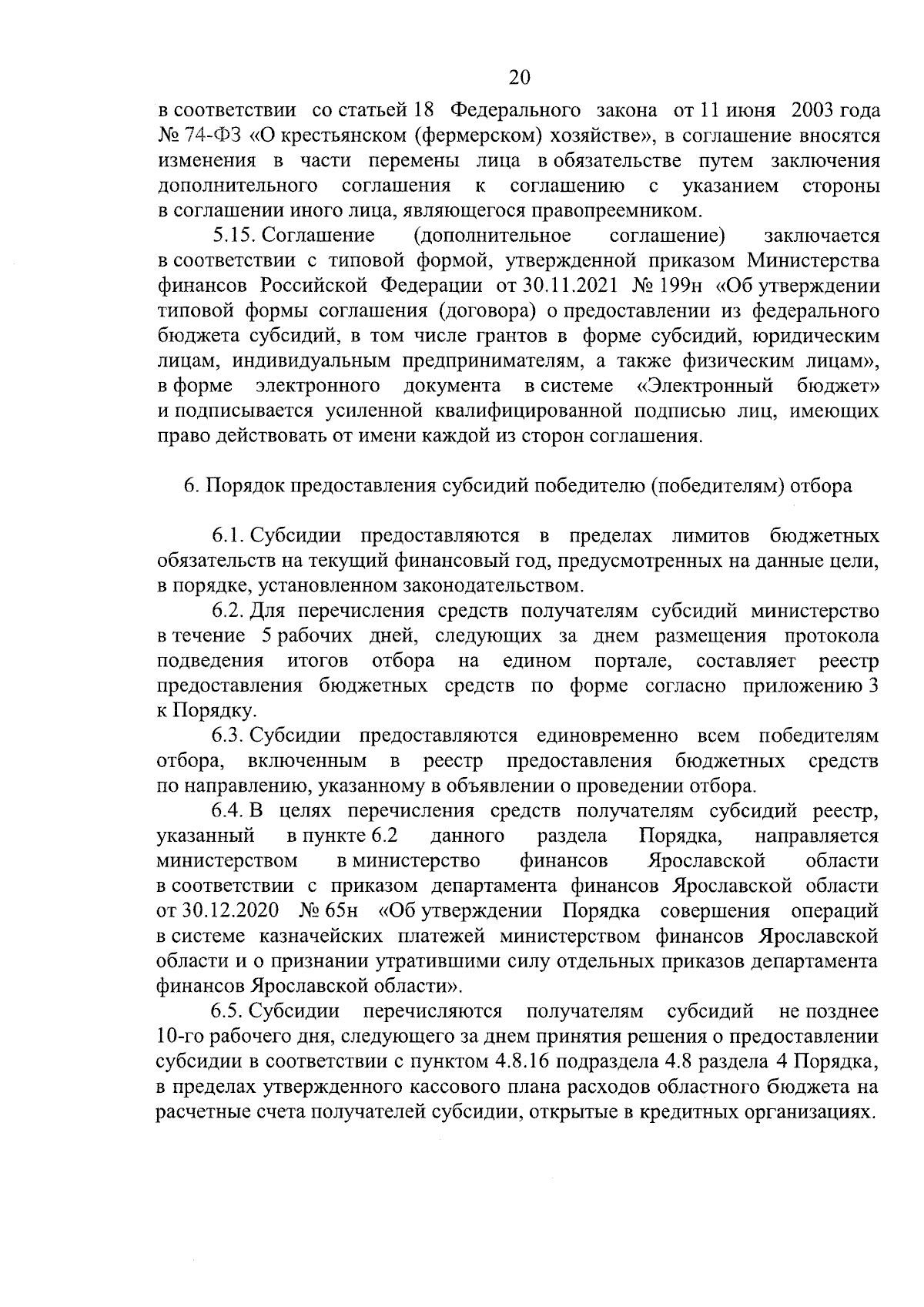 20

в соответствии со статьей 18 Федерального закона от 11 июня 2003 года № 74-ФЗ «О крестьянском (фермерском) хозяйстве», в соглашение вносятся изменения в части перемены лица в обязательстве путем заключения дополнительного соглашения к соглашению с указанием стороны в соглашении иного лица, являющегося правопреемником.

5.15. Соглашение (дополнительное соглашение) заключается в соответствии с типовой формой, утвержденной приказом Министерства финансов Российской Федерации от 30.11.2021 № 199н «Об утверждении типовой формы соглашения (договора) о предоставлении из федерального бюджета субсидий, в том числе грантов в форме субсидий, юридическим лицам, индивидуальным предпринимателям, а также физическим лицам», в форме электронного документа в системе «Электронный бюджет» и подписывается усиленной квалифицированной подписью лиц, имеющих право действовать от имени каждой из сторон соглашения.

6. Порядок предоставления субсидий победителю (победителям) отбора

6.1. Субсидии предоставляются в пределах лимитов бюджетных обязательств на текущий финансовый год, предусмотренных на данные цели, в порядке, установленном законодательством.

6.2. Для перечисления средств получателям субсидий министерство в течение 5 рабочих дней, следующих за днем размещения протокола подведения итогов отбора на едином портале, составляет реестр предоставления бюджетных средств по форме согласно приложению 3 к Порядку.

6.3. Субсидии предоставляются единовременно всем победителям отбора, включенным в реестр предоставления бюджетных средств по направлению, указанному в объявлении о проведении отбора.

6.4. В целях перечисления средств получателям субсидий реестр, указанный в пункте 6.2 данного раздела Порядка, направляется министерством в министерство финансов Ярославской области в соответствии с приказом департамента финансов Ярославской области от 30.12.2020 № 65н «Об утверждении Порядка совершения операций в системе казначейских платежей министерством финансов Ярославской области и о признании утратившими силу отдельных приказов департамента финансов Ярославской области».

6.5. Субсидии перечисляются получателям субсидий не позднее 10-го рабочего дня, следующего за днем принятия решения о предоставлении субсидии в соответствии с пунктом 4.8.16 подраздела 4.8 раздела 4 Порядка, в пределах утвержденного кассового плана расходов областного бюджета на расчетные счета получателей субсидии, открытые в кредитных организациях.